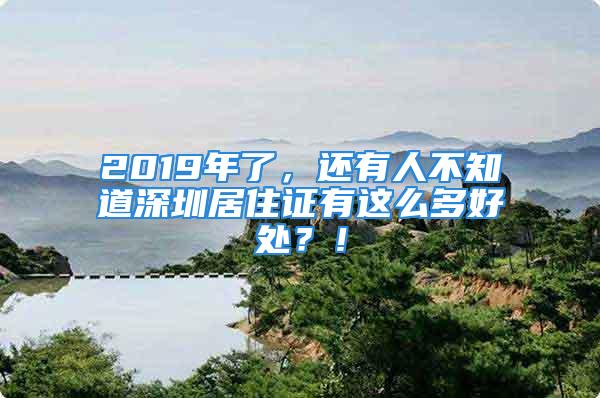 2019年了，还有人不知道深圳居住证有这么多好处？！